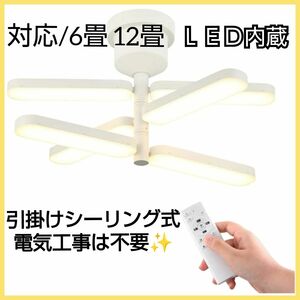 対応/6畳 12畳　ＬＥＤ内蔵

引掛けシーリング式
電気工事は不要✨